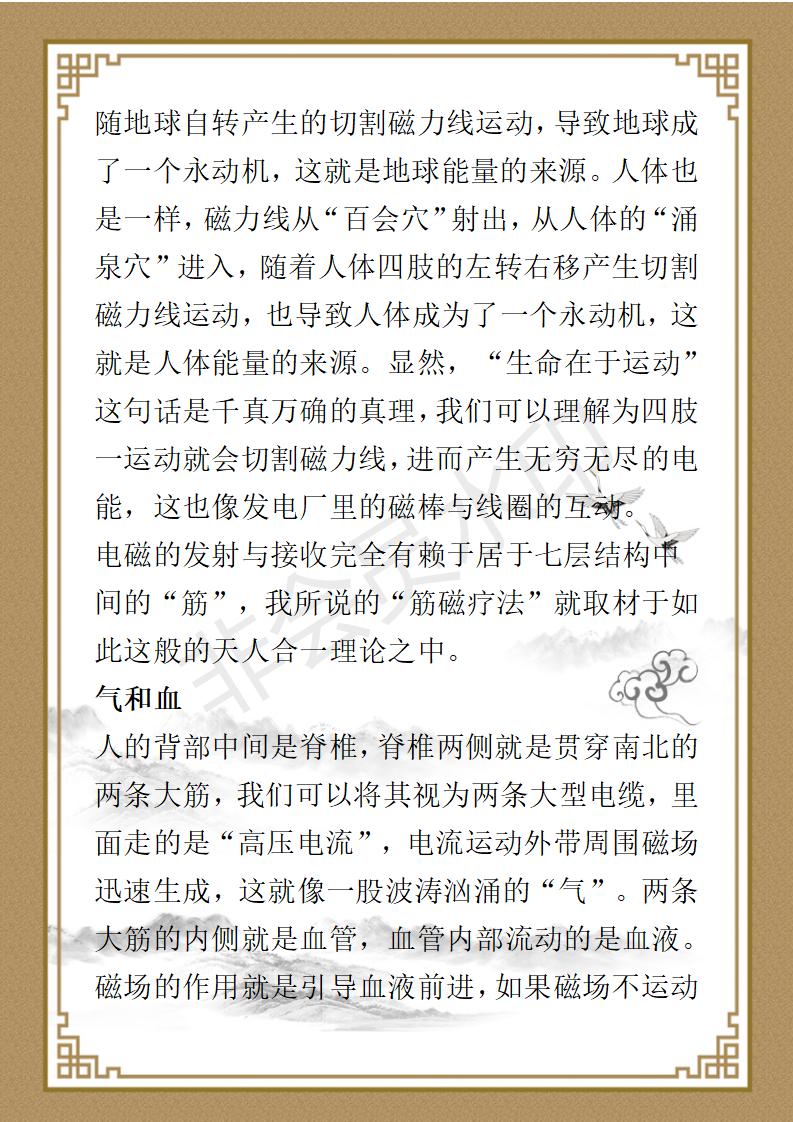 随地球自转产生的切割磁力线运动，导致地球成了一个永动机，这就是地球能量的来源。人体也是一样，磁力线从“百会穴”射出，从人体的“涌泉穴”进入，随着人体四肢的左转右移产生切割磁力线运动，也导致人体成为了一个永动机，这就是人体能量的来源。显然，“生命在于运动”这句话是千真万确的真理，我们可以理解为四肢一运动就会切割磁力线，进而产生无穷无尽的电能，这也像发电厂里的磁棒与线圈的互动。

电磁的发射与接收完全有赖于居于七层结构中间的“筋”，我所说的“筋磁疗法”就取材于如此这般的天人合一理论之中。

气和血

人的背部中间是脊椎，脊椎两侧就是贯穿南北的两条大筋，我们可以将其视为两条大型电缆，里面走的是“高压电流”，电流运动外带周围磁场迅速生成，这就像一股波涛汹涌的“气”。两条大筋的内侧就是血管，血管内部流动的是血液。磁场的作用就是引导血液前进，如果磁场不运动